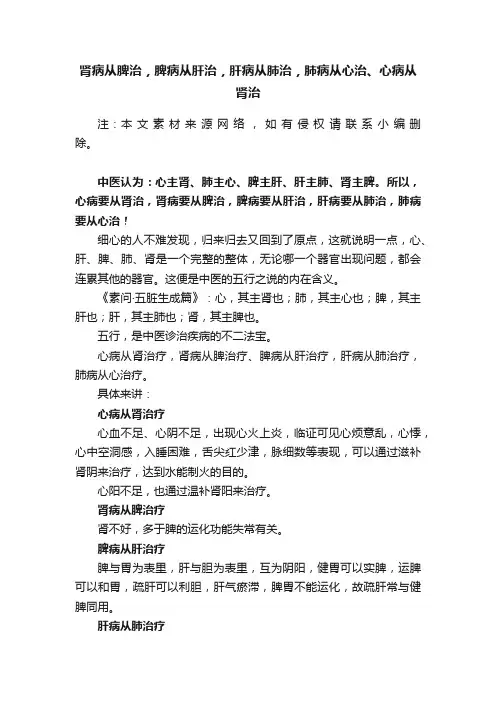 肾病从脾治，脾病从肝治，肝病从肺治，肺病从心治、心病从肾治

注：本文素材来源网络，如有侵权请联系小编删除。

中医认为：心主肾、肺主心、脾主肝、肝主肺、肾主脾。所以，心病要从肾治，肾病要从脾治，脾病要从肝治，肝病要从肺治，肺病要从心治！

细心的人不难发现，归来归去又回到了原点，这就说明一点，心、肝、脾、肺、肾是一个完整的整体，无论哪一个器官出现问题，都会连累其他的器官。这便是中医的五行之说的内在含义。

《素问·五脏生成篇》：心，其主肾也；肺，其主心也；脾，其主肝也；肝，其主肺也；肾，其主脾也。

五行，是中医诊治疾病的不二法宝。

心病从肾治疗，肾病从脾治疗、脾病从肝治疗，肝病从肺治疗，肺病从心治疗。

具体来讲：

心病从肾治疗

心血不足、心阴不足，出现心火上炎，临证可见心烦意乱，心悸，心中空洞感，入睡困难，舌尖红少津，脉细数等表现，可以通过滋补肾阴来治疗，达到水能制火的目的。

心阳不足，也通过温补肾阳来治疗。

肾病从脾治疗

肾不好，多于脾的运化功能失常有关。

脾病从肝治疗

脾与胃为表里，肝与胆为表里，互为阴阳，健胃可以实脾，运脾可以和胃，疏肝可以利胆，肝气瘀滞，脾胃不能运化，故疏肝常与健脾同用。

肝病从肺治疗